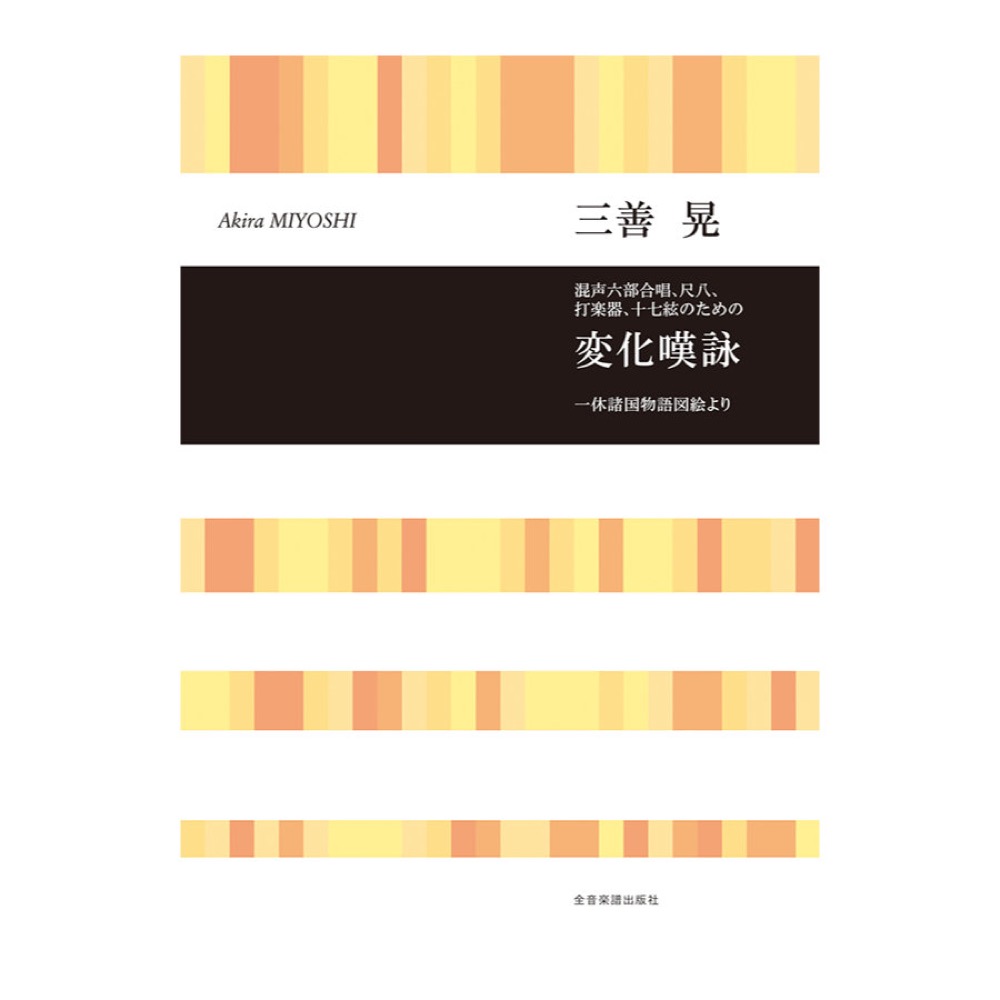 Akira MIYOSHI

三善 晃

混声六部合唱、尺八、打楽器、十七絃のための

変化嘆詠

一休諸国物語図絵より

全音楽譜出版社